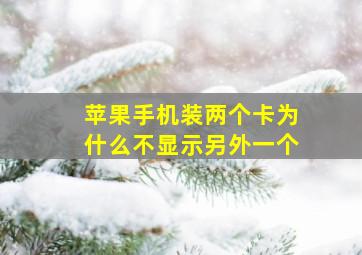 苹果手机装两个卡为什么不显示另外一个